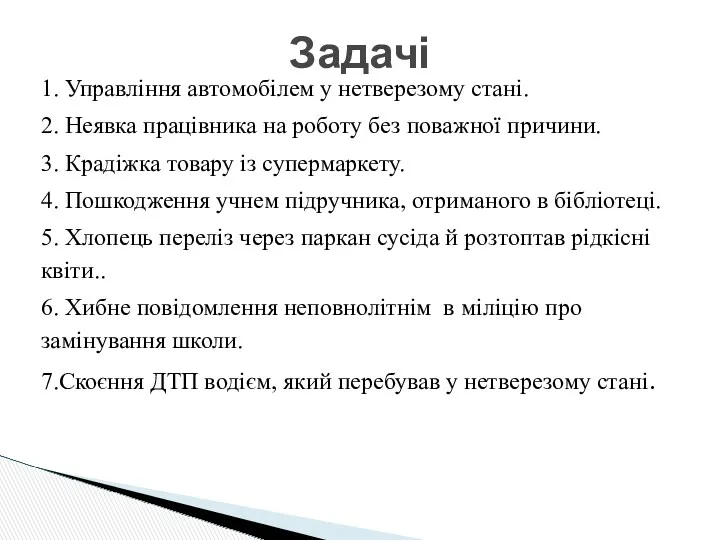 Задачі

1. Управління автомобілем у нетверезому стані.

2. Неявка працівника на роботу без поважної причини.

3. Крадіжка товару із супермаркету.

4. Пошкодження учнем підручника, отриманого в бібліотеці.

5. Хлопець переліз через паркан сусіда й розтоптав рідкісні квіти..

6. Хибне повідомлення неповнолітнім в міліцію про замінування школи.

7.Скоєння ДТП водієм, який перебував у нетверезому стані.